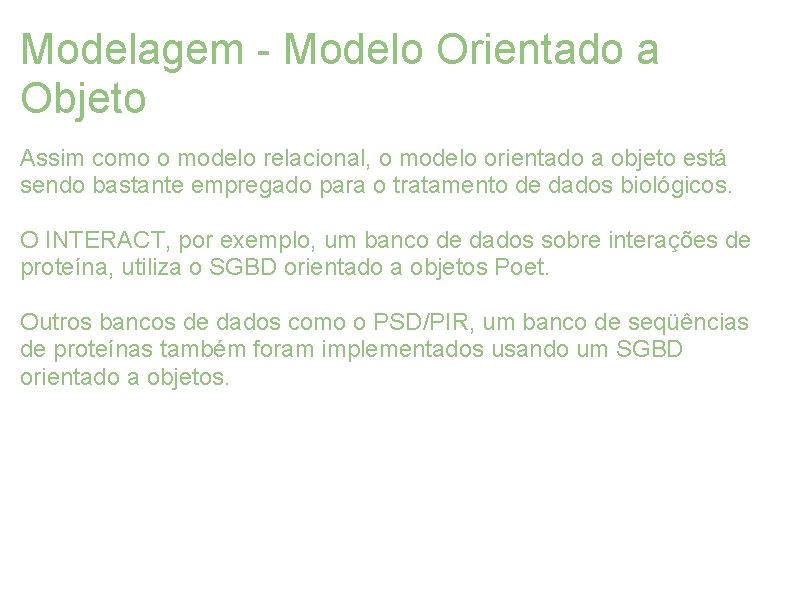 Modelagem - Modelo Orientado a Objeto

Assim como o modelo relacional, o modelo orientado a objeto está sendo bastante empregado para o tratamento de dados biológicos.

O INTERACT, por exemplo, um banco de dados sobre interações de proteína, utiliza o SGBD orientado a objetos Poet.

Outros bancos de dados como o PSD/PIR, um banco de seqüências de proteínas também foram implementados usando um SGBD orientado a objetos.